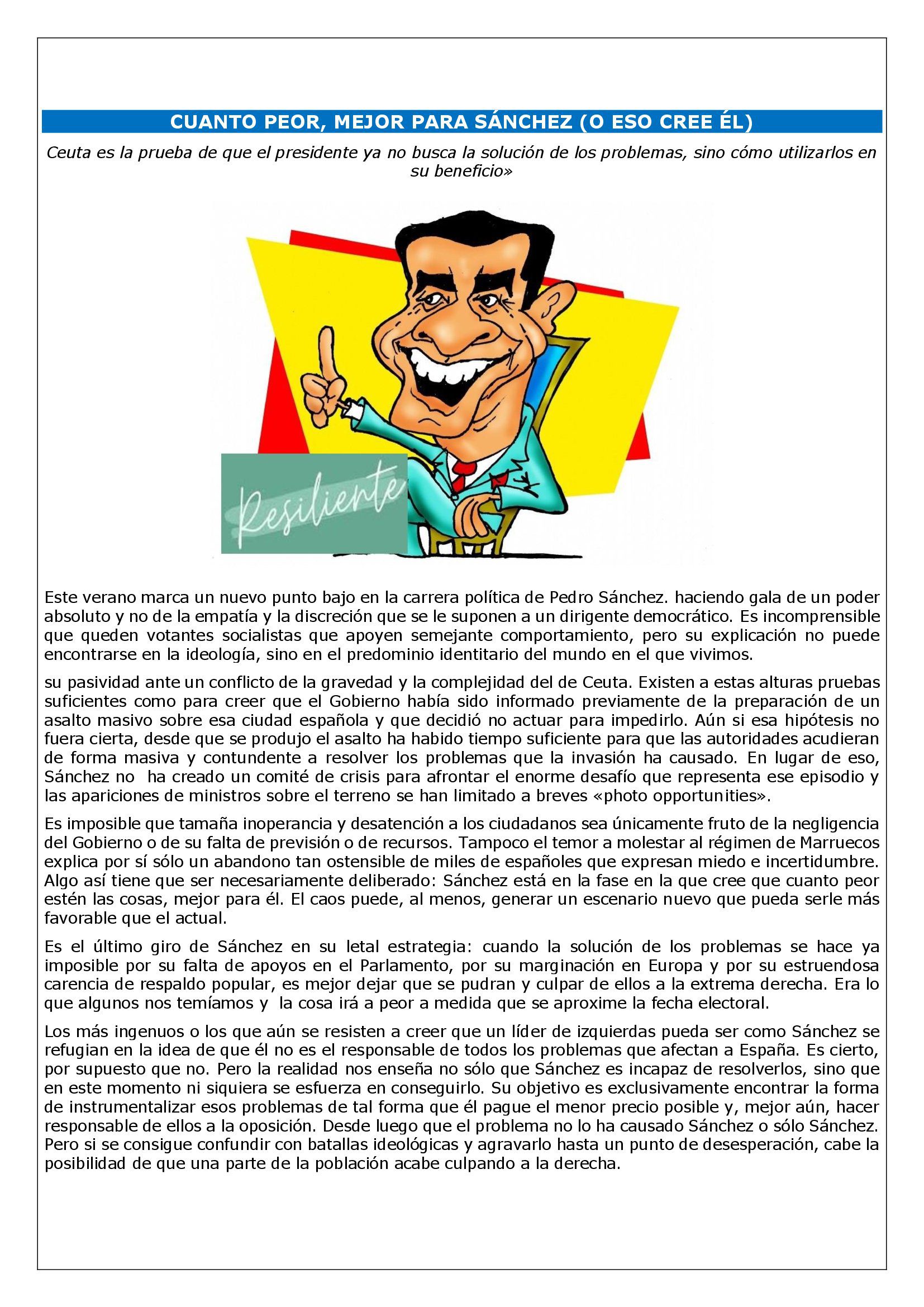 CUANTO PEOR, MEJOR PARA SÁNCHEZ (O ESO CREE ÉL)

Ceuta es la prueba de que el presidente ya no busca la solución de los problemas, sino cómo utilizarlos en su beneficio»

Resiliente

Este verano marca un nuevo punto bajo en la carrera política de Pedro Sánchez. haciendo gala de un poder absoluto y no de la empatía y la discreción que se le suponen a un dirigente democrático. Es incomprensible que queden votantes socialistas que apoyen semejante comportamiento, pero su explicación no puede encontrarse en la ideología, sino en el predominio identitario del mundo en el que vivimos.

su pasividad ante un conflicto de la gravedad y la complejidad del de Ceuta. Existen a estas alturas pruebas suficientes como para creer que el Gobierno había sido informado previamente de la preparación de un asalto masivo sobre esa ciudad española y que decidió no actuar para impedirlo. Aún si esa hipótesis no fuera cierta, desde que se produjo el asalto ha habido tiempo suficiente para que las autoridades acudieran de forma masiva y contundente a resolver los problemas que la invasión ha causado. En lugar de eso, Sánchez no ha creado un comité de crisis para afrontar el enorme desafío que representa ese episodio y las apariciones de ministros sobre el terreno se han limitado a breves «photo opportunities».

Es imposible que tamaña inoperancia y desatención a los ciudadanos sea únicamente fruto de la negligencia del Gobierno o de su falta de previsión o de recursos. Tampoco el temor a molestar al régimen de Marruecos explica por sí sólo un abandono tan ostensible de miles de españoles que expresan miedo e incertidumbre. Algo así tiene que ser necesariamente deliberado: Sánchez está en la fase en la que cree que cuanto peor estén las cosas, mejor para él. El caos puede, al menos, generar un escenario nuevo que pueda serle más favorable que el actual.

Es el último giro de Sánchez en su letal estrategia: cuando la solución de los problemas se hace ya imposible por su falta de apoyos en el Parlamento, por su marginación en Europa y por su estruendosa carencia de respaldo popular, es mejor dejar que se pudran y culpar de ellos a la extrema derecha. Era lo que algunos nos temíamos y la cosa irá a peor a medida que se aproxime la fecha electoral.

Los más ingenuos o los que aún se resisten a creer que un líder de izquierdas pueda ser como Sánchez se refugian en la idea de que él no es el responsable de todos los problemas que afectan a España. Es cierto, por supuesto que no. Pero la realidad nos enseña no sólo que Sánchez es incapaz de resolverlos, sino que en este momento ni siquiera se esfuerza en conseguirlo. Su objetivo es exclusivamente encontrar la forma de instrumentalizar esos problemas de tal forma que él pague el menor precio posible y, mejor aún, hacer responsable de ellos a la oposición. Desde luego que el problema no lo ha causado Sánchez o sólo Sánchez. Pero si se consigue confundir con batallas ideológicas y agravarlo hasta un punto de desesperación, cabe la posibilidad de que una parte de la población acabe culpando a la derecha.